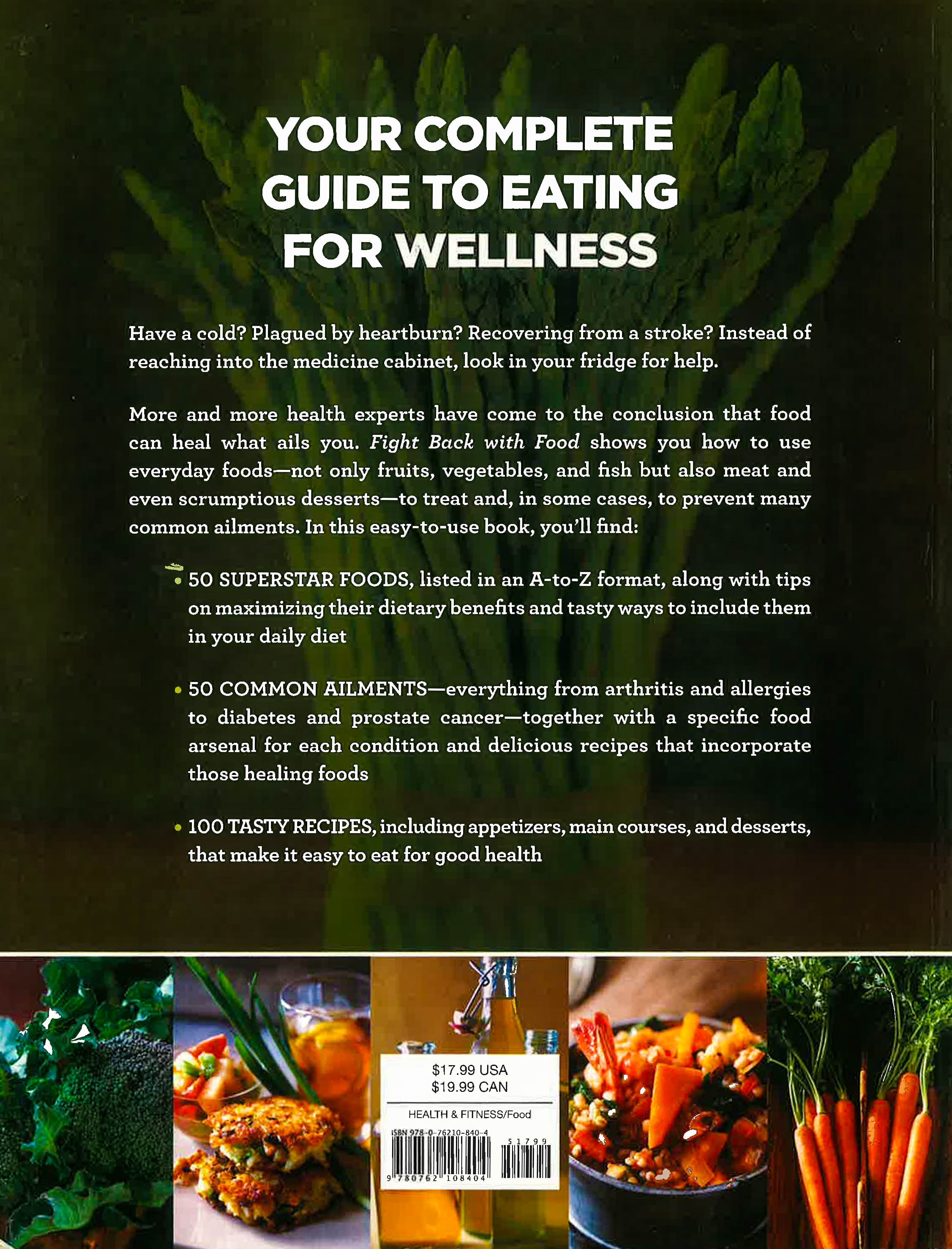 YOUR COMPLETE GUIDE TO EATING FOR WELLNESS

Have a cold? Plagued by heartburn? Recovering from a stroke? Instead of reaching into the medicine cabinet, look in your fridge for help.

More and more health experts have come to the conclusion that food can heal what ails you. Fight Back with Food shows you how to use everyday foods—not only fruits, vegetables, and fish but also meat and even scrumptious desserts—to treat and, in some cases, to prevent many common ailments. In this easy-to-use book, you'll find:

• 50 SUPERSTAR FOODS, listed in an A-to-Z format, along with tips on maximizing their dietary benefits and tasty ways to include them in your daily diet

• 50 COMMON AILMENTS—everything from arthritis and allergies to diabetes and prostate cancer—together with a specific food arsenal for each condition and delicious recipes that incorporate those healing foods

• 100 TASTY RECIPES, including appetizers, main courses, and desserts, that make it easy to eat for good health

$17.99 USA
$19.99 CAN

HEALTH & FITNESS/Food

ISBN 978-0-76210-840-4

51799

9 780762 108404